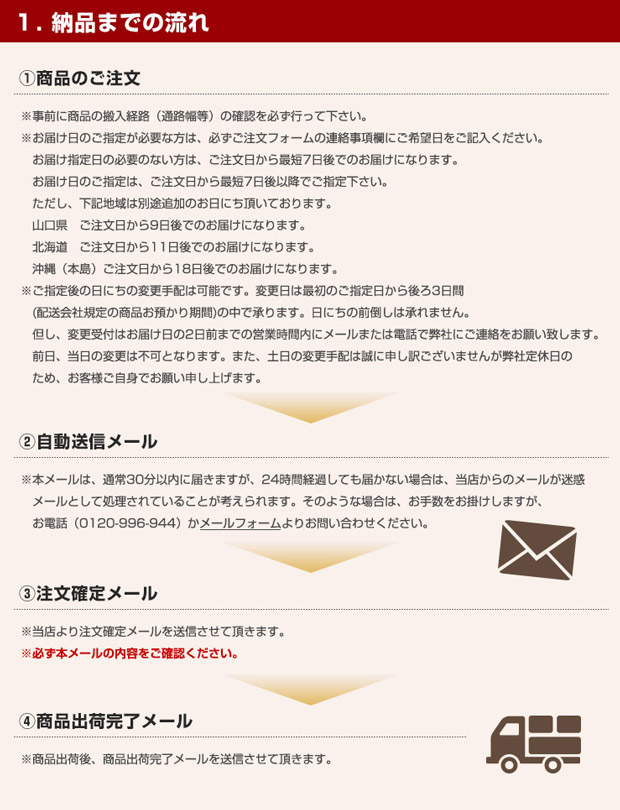 1．納品までの流れ

①商品のご注文

※事前に商品の搬入経路（通路幅等）の確認を必ず行って下さい。

※お届け日のご指定が必要な方は、必ずご注文フォームの連絡事項欄にご希望日をご記入ください。
お届け指定日の必要のない方は、ご注文日から最短7日後でのお届けになります。
お届け日のご指定は、ご注文日から最短7日後以降でご指定下さい。
ただし、下記地域は別途追加のお日にち頂いております。
山口県　ご注文日から9日後でのお届けになります。
北海道　ご注文日から11日後でのお届けになります。
沖縄（本島）ご注文日から18日後でのお届けになります。

※ご指定後の日にちの変更手配は可能です。変更日は最初のご指定日から後ろ3日間（配送会社規定の商品お預かり期間）の中で承ります。日にちの前倒しは承れません。
但し、変更受付はお届け日の2日前までの営業時間内にメールまたは電話で弊社にご連絡をお願い致します。
前日、当日の変更は不可となります。また、土日の変更手配は誠に申し訳ございませんが弊社定休日のため、お客様ご自身でお願い申し上げます。

②自動送信メール

※本メールは、通常30分以内に届きますが、24時間経過しても届かない場合は、当店からのメールが迷惑メールとして処理されていることが考えられます。そのような場合は、お手数をお掛けしますが、お電話（0120-996-944）かメールフォームよりお問い合わせください。

③注文確定メール

※当店より注文確定メールを送信させて頂きます。
※必ず本メールの内容をご確認ください。

④商品出荷完了メール

※商品出荷後、商品出荷完了メールを送信させて頂きます。